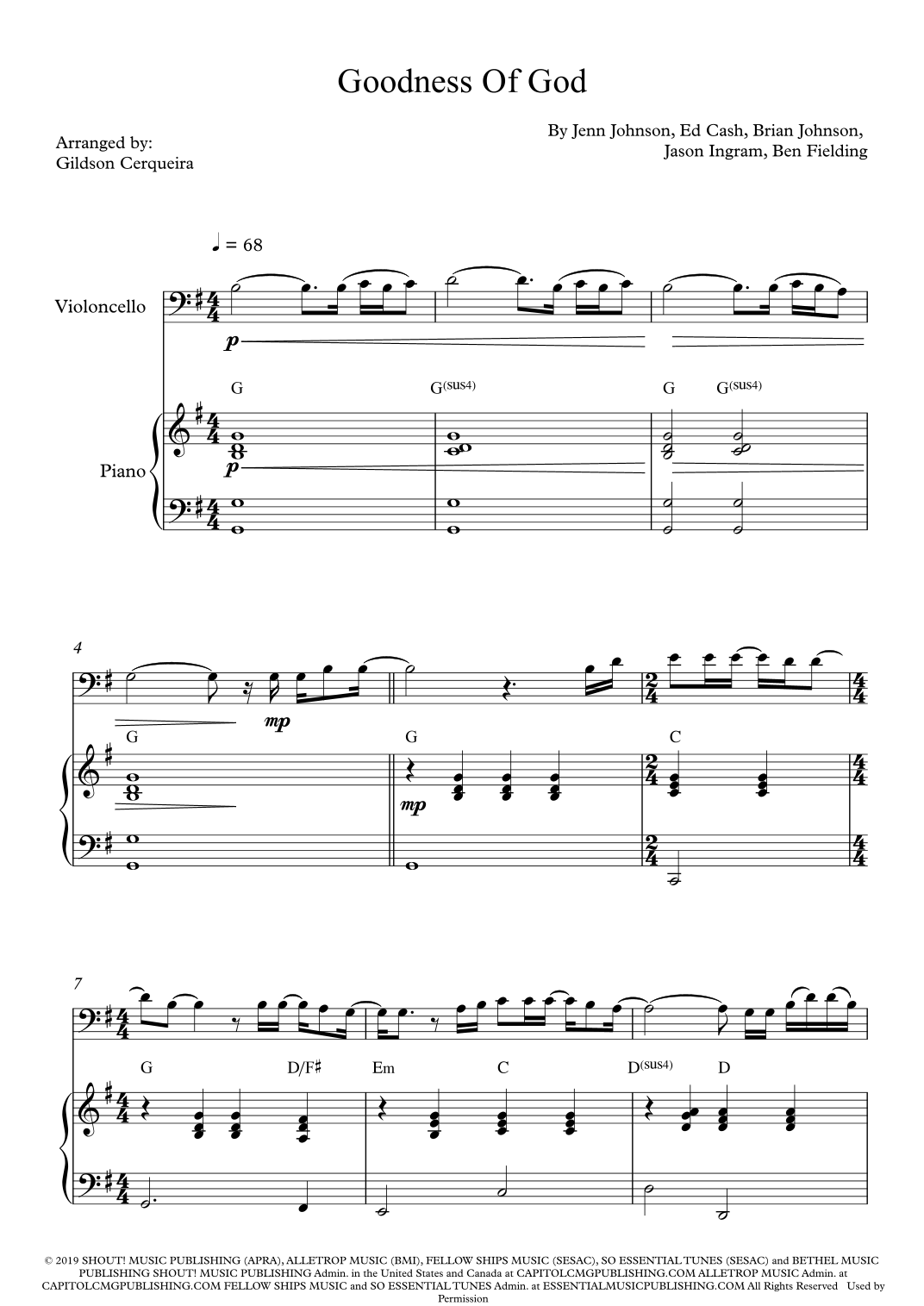 Goodness Of God

Arranged by:
Gildson Cerqueira

By Jenn Johnson, Ed Cash, Brian Johnson,
Jason Ingram, Ben Fielding

♩ = 68

Violoncello

p

G

G(sus4)

G

G(sus4)

Piano

p

4

mp

G

G

C

mp

7

G

D/F♯

Em

C

D(sus4)

D

© 2019 SHOUT! MUSIC PUBLISHING (APRA), ALLETROP MUSIC (BMI), FELLOW SHIPS MUSIC (SESAC), SO ESSENTIAL TUNES (SESAC) and BETHEL MUSIC PUBLISHING SHOUT! MUSIC PUBLISHING Admin. in the United States and Canada at CAPITOLCMGPUBLISHING.COM ALLETROP MUSIC Admin. at CAPITOLCMGPUBLISHING.COM FELLOW SHIPS MUSIC and SO ESSENTIAL TUNES Admin. at ESSENTIALMUSICPUBLISHING.COM All Rights Reserved Used by Permission